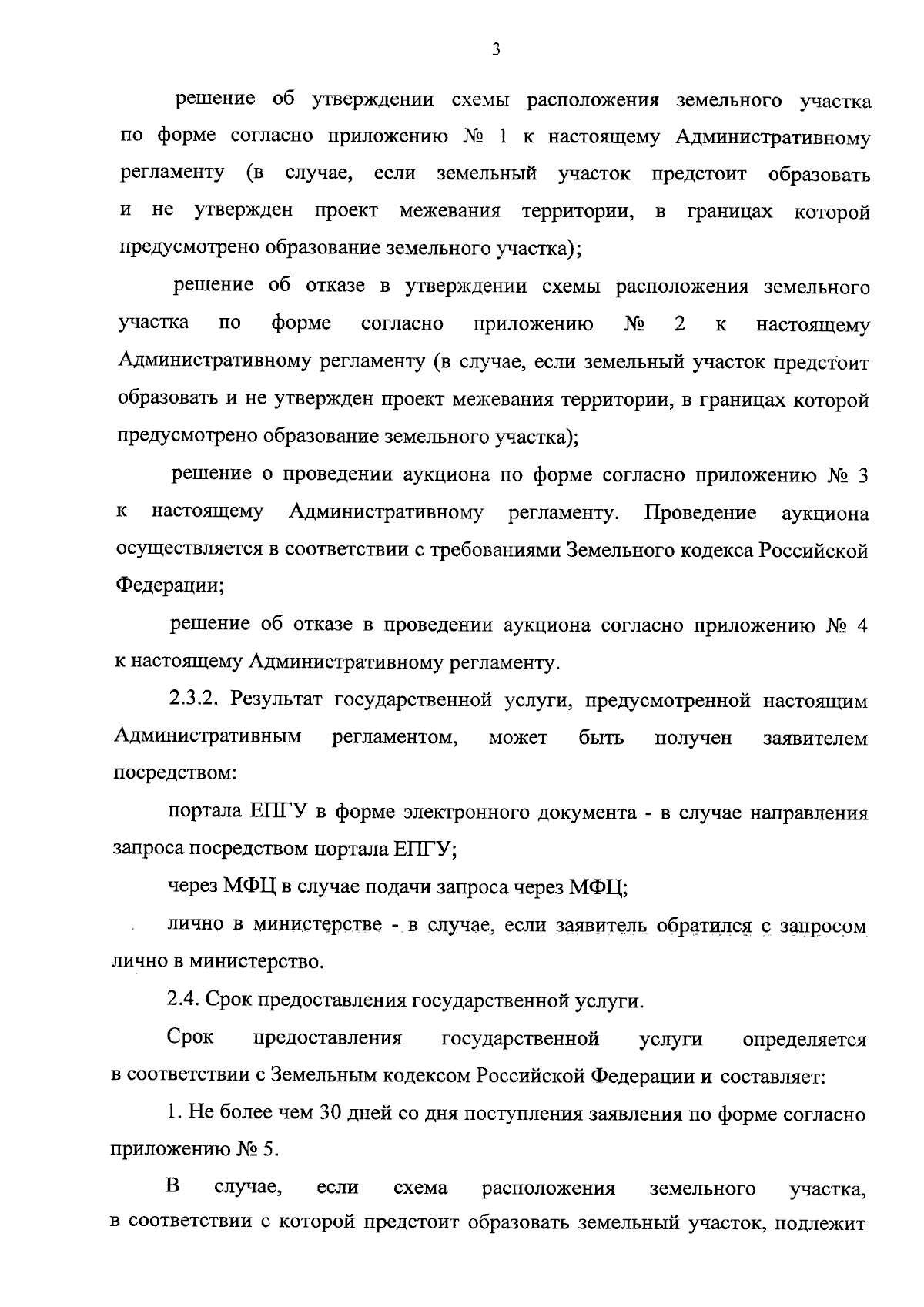 3

решение об утверждении схемы расположения земельного участка по форме согласно приложению № 1 к настоящему Административному регламенту (в случае, если земельный участок предстоит образовать и не утвержден проект межевания территории, в границах которой предусмотрено образование земельного участка);

решение об отказе в утверждении схемы расположения земельного участка по форме согласно приложению № 2 к настоящему Административному регламенту (в случае, если земельный участок предстоит образовать и не утвержден проект межевания территории, в границах которой предусмотрено образование земельного участка);

решение о проведении аукциона по форме согласно приложению № 3 к настоящему Административному регламенту. Проведение аукциона осуществляется в соответствии с требованиями Земельного кодекса Российской Федерации;

решение об отказе в проведении аукциона согласно приложению № 4 к настоящему Административному регламенту.

2.3.2. Результат государственной услуги, предусмотренной настоящим Административным регламентом, может быть получен заявителем посредством:

портала ЕПГУ в форме электронного документа - в случае направления запроса посредством портала ЕПГУ;

через МФЦ в случае подачи запроса через МФЦ;

лично в министерстве - в случае, если заявитель обратился с запросом лично в министерство.

2.4. Срок предоставления государственной услуги.

Срок предоставления государственной услуги определяется в соответствии с Земельным кодексом Российской Федерации и составляет:

1. Не более чем 30 дней со дня поступления заявления по форме согласно приложению № 5.

В случае, если схема расположения земельного участка, в соответствии с которой предстоит образовать земельный участок, подлежит